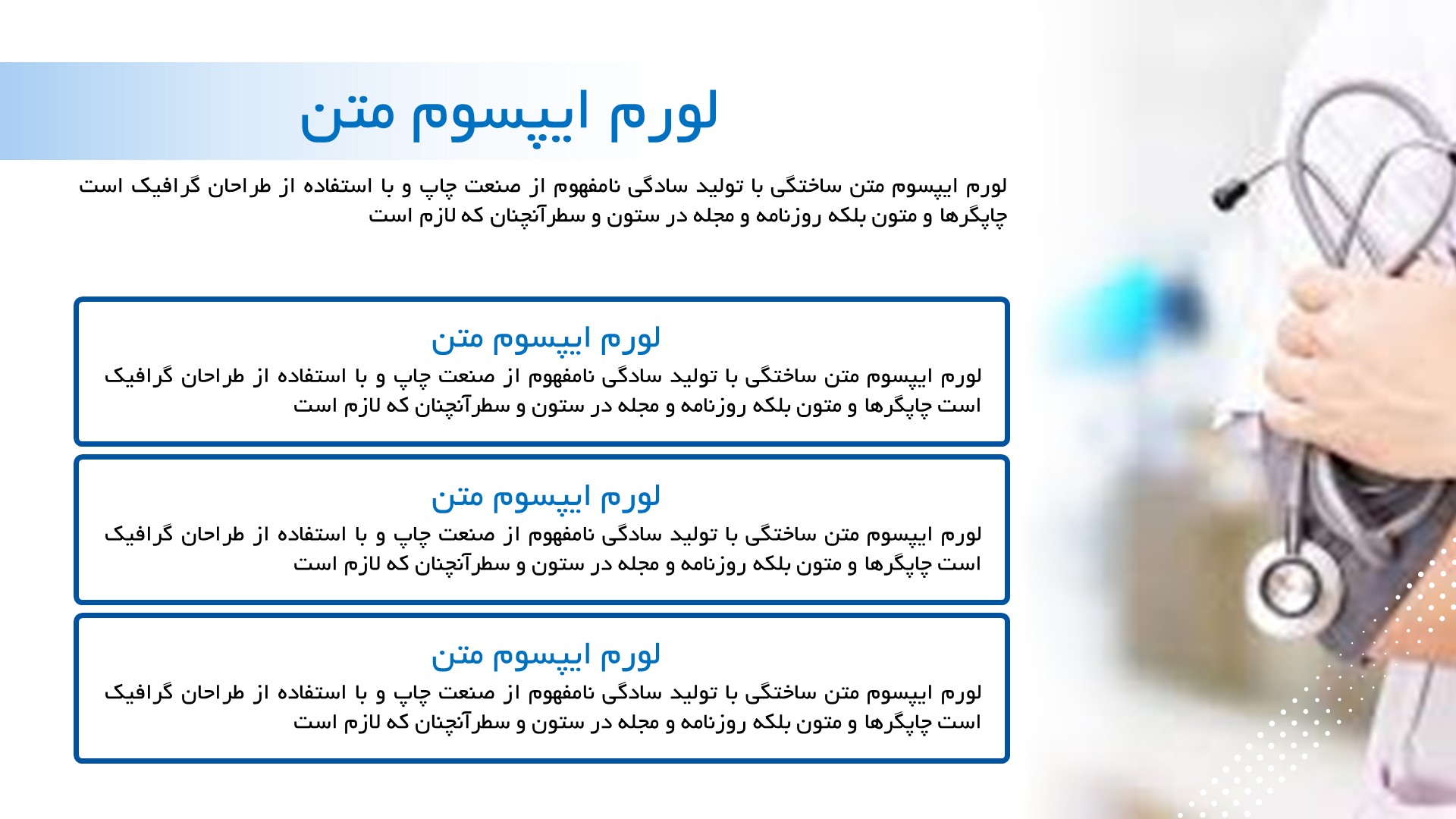 لورم ایپسوم متن

لورم ایپسوم متن ساختگی با تولید سادگی نامفهوم از صنعت چاپ و با استفاده از طراحان گرافیک است چاپگرها و متون بلکه روزنامه و مجله در ستون و سطرآنچنان که لازم است

لورم ایپسوم متن

لورم ایپسوم متن ساختگی با تولید سادگی نامفهوم از صنعت چاپ و با استفاده از طراحان گرافیک است چاپگرها و متون بلکه روزنامه و مجله در ستون و سطرآنچنان که لازم است

لورم ایپسوم متن

لورم ایپسوم متن ساختگی با تولید سادگی نامفهوم از صنعت چاپ و با استفاده از طراحان گرافیک است چاپگرها و متون بلکه روزنامه و مجله در ستون و سطرآنچنان که لازم است

لورم ایپسوم متن

لورم ایپسوم متن ساختگی با تولید سادگی نامفهوم از صنعت چاپ و با استفاده از طراحان گرافیک است چاپگرها و متون بلکه روزنامه و مجله در ستون و سطرآنچنان که لازم است